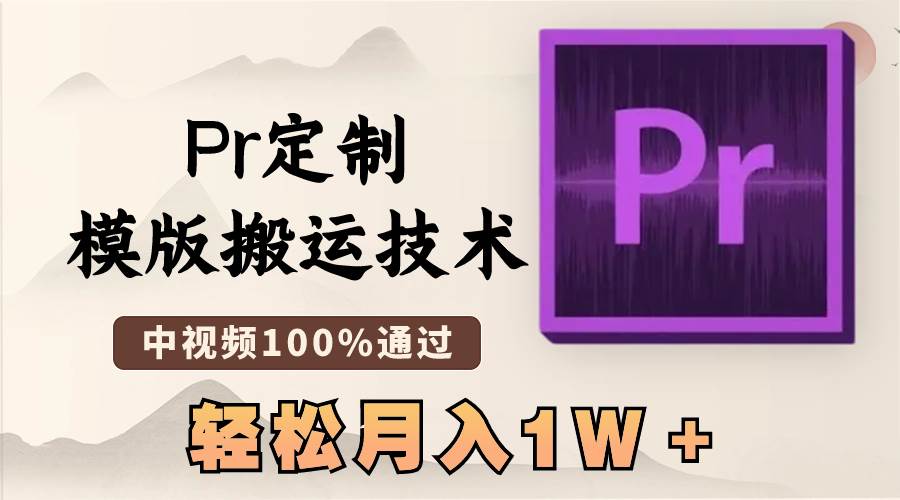 Pr定制
模版搬运技术

中视频100%通过

轻松月入1W +

Pr